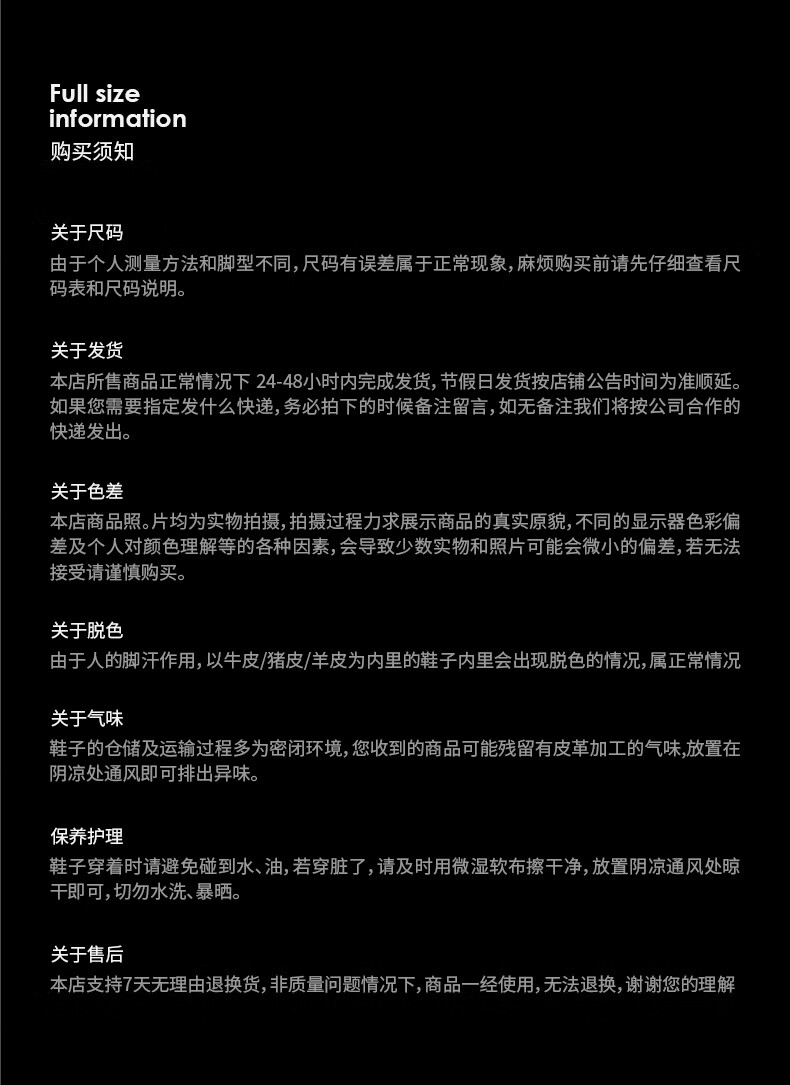 Full size
information
购买须知

关于尺码
由于个人测量方法和脚型不同，尺码有误差属于正常现象，麻烦购买前请先仔细查看尺码表和尺码说明。

关于发货
本店所售商品正常情况下24-48小时内完成发货，节假日发货按店铺公告时间为准顺延。如果您需要指定发什么快递，务必拍下的时候备注留言，如无备注我们将按公司合作的快递发出。

关于色差
本店商品照。片均为实物拍摄，拍摄过程力求展示商品的真实原貌，不同的显示器色彩偏差及个人对颜色理解等的各种因素，会导致少数实物和照片可能会微小的偏差，若无法接受请谨慎购买。

关于脱色
由于人的脚汗作用，以牛皮/猪皮/羊皮为内里的鞋子内里会出现脱色的情况，属正常情况

关于气味
鞋子的仓储及运输过程多为密闭环境，您收到的商品可能残留有皮革加工的气味,放置在阴凉处通风即可排出异味。

保养护理
鞋子穿着时请避免碰到水、油，若穿脏了，请及时用微湿软布擦干净，放置阴凉通风处晾干即可，切勿水洗、暴晒。

关于售后
本店支持7天无理由退换货，非质量问题情况下，商品一经使用，无法退换，谢谢您的理解